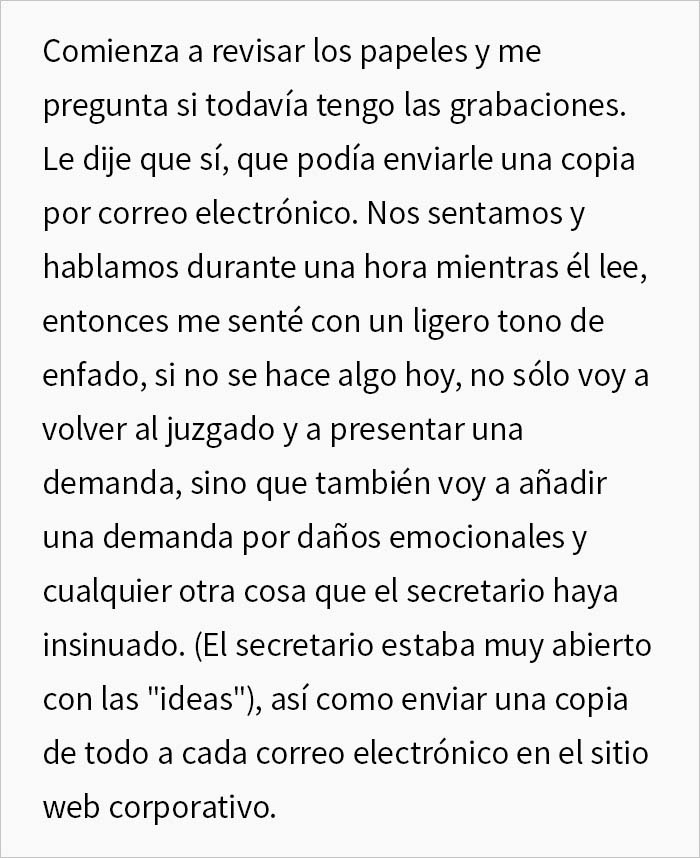 Comienza a revisar los papeles y me pregunta si todavía tengo las grabaciones. Le dije que sí, que podía enviarle una copia por correo electrónico. Nos sentamos y hablamos durante una hora mientras él lee, entonces me senté con un ligero tono de enfado, si no se hace algo hoy, no sólo voy a volver al juzgado y a presentar una demanda, sino que también voy a añadir una demanda por daños emocionales y cualquier otra cosa que el secretario haya insinuado. (El secretario estaba muy abierto con las "ideas"), así como enviar una copia de todo a cada correo electrónico en el sitio web corporativo.